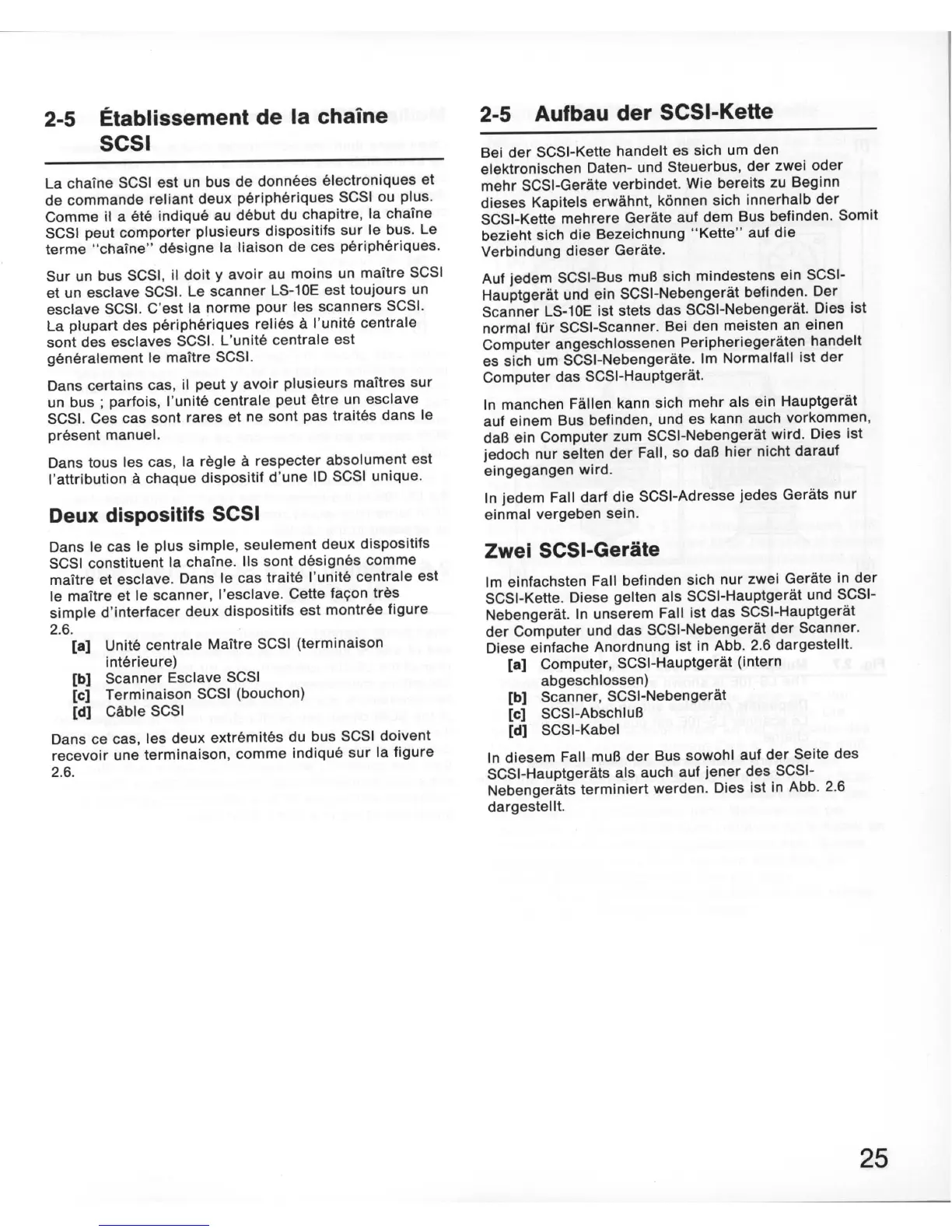 2-5 Établissement de la chaîne SCSI

La chaîne SCSI est un bus de données électroniques et de commande reliant deux périphériques SCSI ou plus. Comme il a été indiqué au début du chapitre, la chaîne SCSI peut comporter plusieurs dispositifs sur le bus. Le terme "chaîne" désigne la liaison de ces périphériques.

Sur un bus SCSI, il doit y avoir au moins un maître SCSI et un esclave SCSI. Le scanner LS-10E est toujours un esclave SCSI. C'est la norme pour les scanners SCSI. La plupart des périphériques reliés à l'unité centrale sont des esclaves SCSI. L'unité centrale est généralement le maître SCSI.

Dans certains cas, il peut y avoir plusieurs maîtres sur un bus ; parfois, l'unité centrale peut être un esclave SCSI. Ces cas sont rares et ne sont pas traités dans le présent manuel.

Dans tous les cas, la règle à respecter absolument est l'attribution à chaque dispositif d'une ID SCSI unique.

Deux dispositifs SCSI

Dans le cas le plus simple, seulement deux dispositifs SCSI constituent la chaîne. Ils sont désignés comme maître et esclave. Dans le cas traité l'unité centrale est le maître et le scanner, l'esclave. Cette façon très simple d'interfacer deux dispositifs est montrée figure 2.6.
[a] Unité centrale Maître SCSI (terminaison intérieure)
[b] Scanner Esclave SCSI
[c] Terminaison SCSI (bouchon)
[d] Câble SCSI

Dans ce cas, les deux extrémités du bus SCSI doivent recevoir une terminaison, comme indiqué sur la figure 2.6.

2-5 Aufbau der SCSI-Kette

Bei der SCSI-Kette handelt es sich um den elektronischen Daten- und Steuerbus, der zwei oder mehr SCSI-Geräte verbindet. Wie bereits zu Beginn dieses Kapitels erwähnt, können sich innerhalb der SCSI-Kette mehrere Geräte auf dem Bus befinden. Somit bezieht sich die Bezeichnung "Kette" auf die Verbindung dieser Geräte.

Auf jedem SCSI-Bus muß sich mindestens ein SCSI-Hauptgerät und ein SCSI-Nebengerät befinden. Der Scanner LS-10E ist stets das SCSI-Nebengerät. Dies ist normal für SCSI-Scanner. Bei den meisten an einen Computer angeschlossenen Peripheriegeräten handelt es sich um SCSI-Nebengeräte. Im Normalfall ist der Computer das SCSI-Hauptgerät.

In manchen Fällen kann sich mehr als ein Hauptgerät auf einem Bus befinden, und es kann auch vorkommen, daß ein Computer zum SCSI-Nebengerät wird. Dies ist jedoch nur selten der Fall, so daß hier nicht darauf eingegangen wird.

In jedem Fall darf die SCSI-Adresse jedes Geräts nur einmal vergeben sein.

Zwei SCSI-Geräte

Im einfachsten Fall befinden sich nur zwei Geräte in der SCSI-Kette. Diese gelten als SCSI-Hauptgerät und SCSI-Nebengerät. In unserem Fall ist das SCSI-Hauptgerät der Computer und das SCSI-Nebengerät der Scanner. Diese einfache Anordnung ist in Abb. 2.6 dargestellt.
[a] Computer, SCSI-Hauptgerät (intern abgeschlossen)
[b] Scanner, SCSI-Nebengerät
[c] SCSI-Abschluß
[d] SCSI-Kabel

In diesem Fall muß der Bus sowohl auf der Seite des SCSI-Hauptgeräts als auch auf jener des SCSI-Nebengeräts terminiert werden. Dies ist in Abb. 2.6 dargestellt.

25